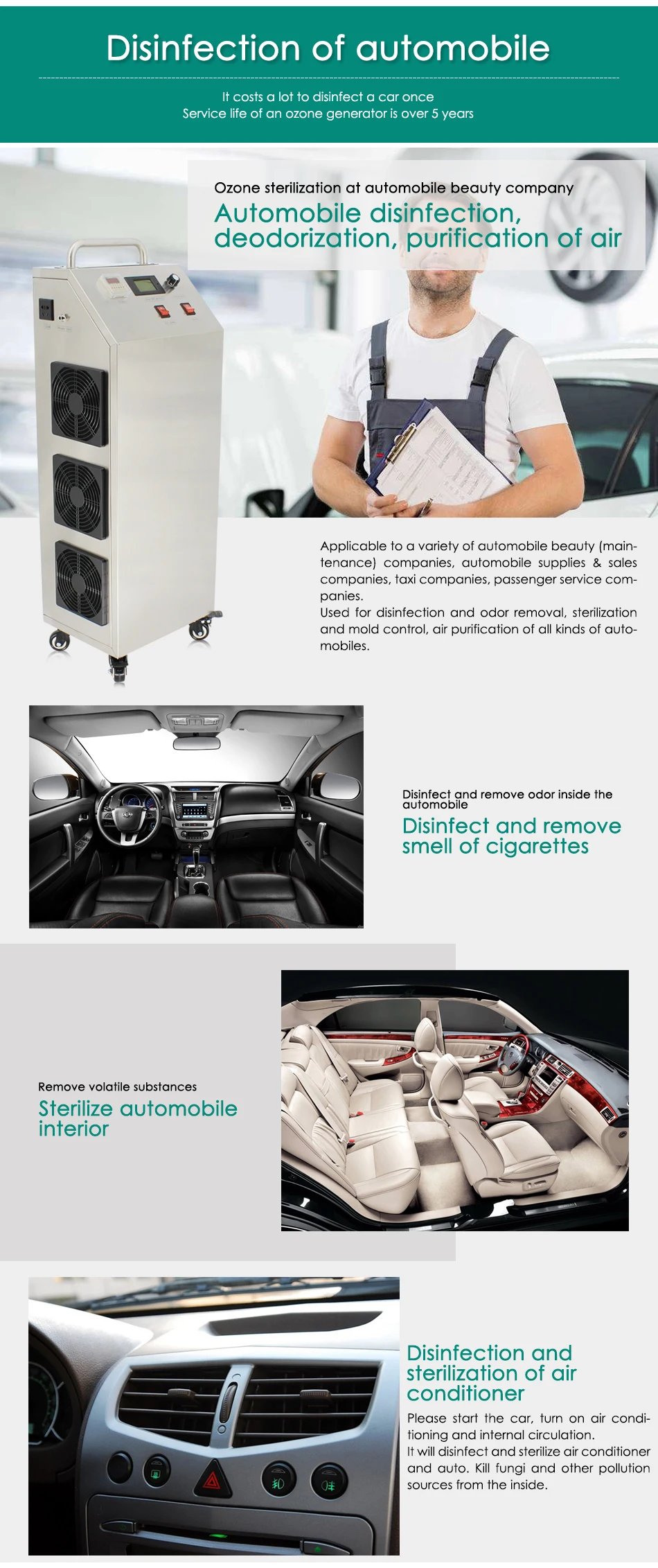 Disinfection of automobile

It costs a lot to disinfect a car once
Service life of an ozone generator is over 5 years

Ozone sterilization at automobile beauty company

Automobile disinfection, deodorization, purification of air

Applicable to a variety of automobile beauty (maintenance) companies, automobile supplies & sales companies, taxi companies, passenger service companies.
Used for disinfection and odor removal, sterilization and mold control, air purification of all kinds of automobiles.

Disinfect and remove odor inside the automobile

Disinfect and remove smell of cigarettes

Remove volatile substances

Sterilize automobile interior

Disinfection and sterilization of air conditioner

Please start the car, turn on air conditioning and internal circulation.
It will disinfect and sterilize air conditioner and auto. Kill fungi and other pollution sources from the inside.